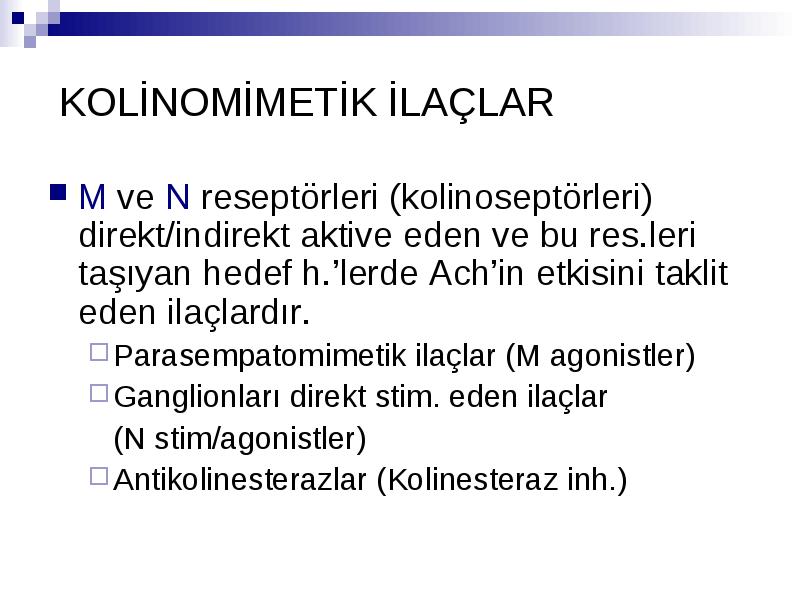 KOLİNOMİMETİK İLAÇLAR

M ve N reseptörleri (kolinoseptörleri) direkt/indirekt aktive eden ve bu res.leri taşıyan hedef h.'lerde Ach'in etkisini taklit eden ilaçlardır.

Parasempatomimetik ilaçlar (M agonistler)

Ganglionları direkt stim. eden ilaçlar (N stim/agonistler)

Antikolinesterazlar (Kolinesteraz inh.)